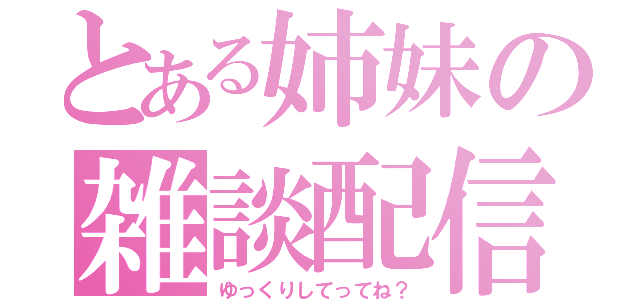 とある姉妹の
雑談配信
ゆっくりしてってね？